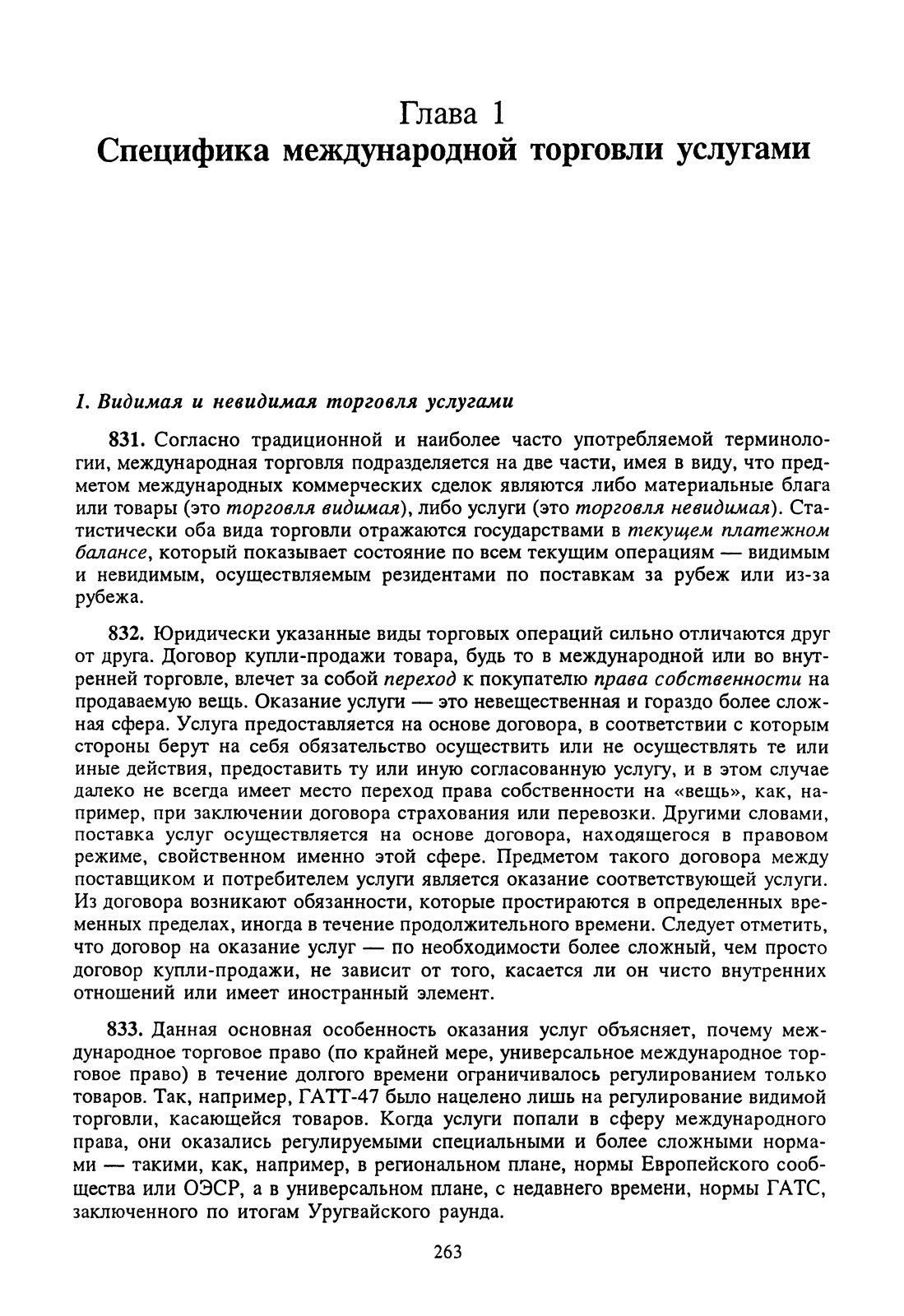 Глава 1
Специфика международной торговли услугами

1. Видимая и невидимая торговля услугами

831. Согласно традиционной и наиболее часто употребляемой терминологии, международная торговля подразделяется на две части, имея в виду, что предметом международных коммерческих сделок являются либо материальные блага или товары (это торговля видимая), либо услуги (это торговля невидимая). Статистически оба вида торговли отражаются государствами в текущем платежном балансе, который показывает состояние по всем текущим операциям — видимым и невидимым, осуществляемым резидентами по поставкам за рубеж или из-за рубежа.

832. Юридически указанные виды торговых операций сильно отличаются друг от друга. Договор купли-продажи товара, будь то в международной или во внутренней торговле, влечет за собой переход к покупателю права собственности на продаваемую вещь. Оказание услуги — это невещественная и гораздо более сложная сфера. Услуга предоставляется на основе договора, в соответствии с которым стороны берут на себя обязательство осуществить или не осуществлять те или иные действия, предоставить ту или иную согласованную услугу, и в этом случае далеко не всегда имеет место переход права собственности на «вещь», как, например, при заключении договора страхования или перевозки. Другими словами, поставка услуг осуществляется на основе договора, находящегося в правовом режиме, свойственном именно этой сфере. Предметом такого договора между поставщиком и потребителем услуги является оказание соответствующей услуги. Из договора возникают обязанности, которые простираются в определенных временных пределах, иногда в течение продолжительного времени. Следует отметить, что договор на оказание услуг — по необходимости более сложный, чем просто договор купли-продажи, не зависит от того, касается ли он чисто внутренних отношений или имеет иностранный элемент.

833. Данная основная особенность оказания услуг объясняет, почему международное торговое право (по крайней мере, универсальное международное торговое право) в течение долгого времени ограничивалось регулированием только товаров. Так, например, ГАТТ-47 было нацелено лишь на регулирование видимой торговли, касающейся товаров. Когда услуги попали в сферу международного права, они оказались регулируемыми специальными и более сложными нормами — такими, как, например, в региональном плане, нормы Европейского сообщества или ОЭСР, а в универсальном плане, с недавнего времени, нормы ГАТС, заключенного по итогам Уругвайского раунда.

263